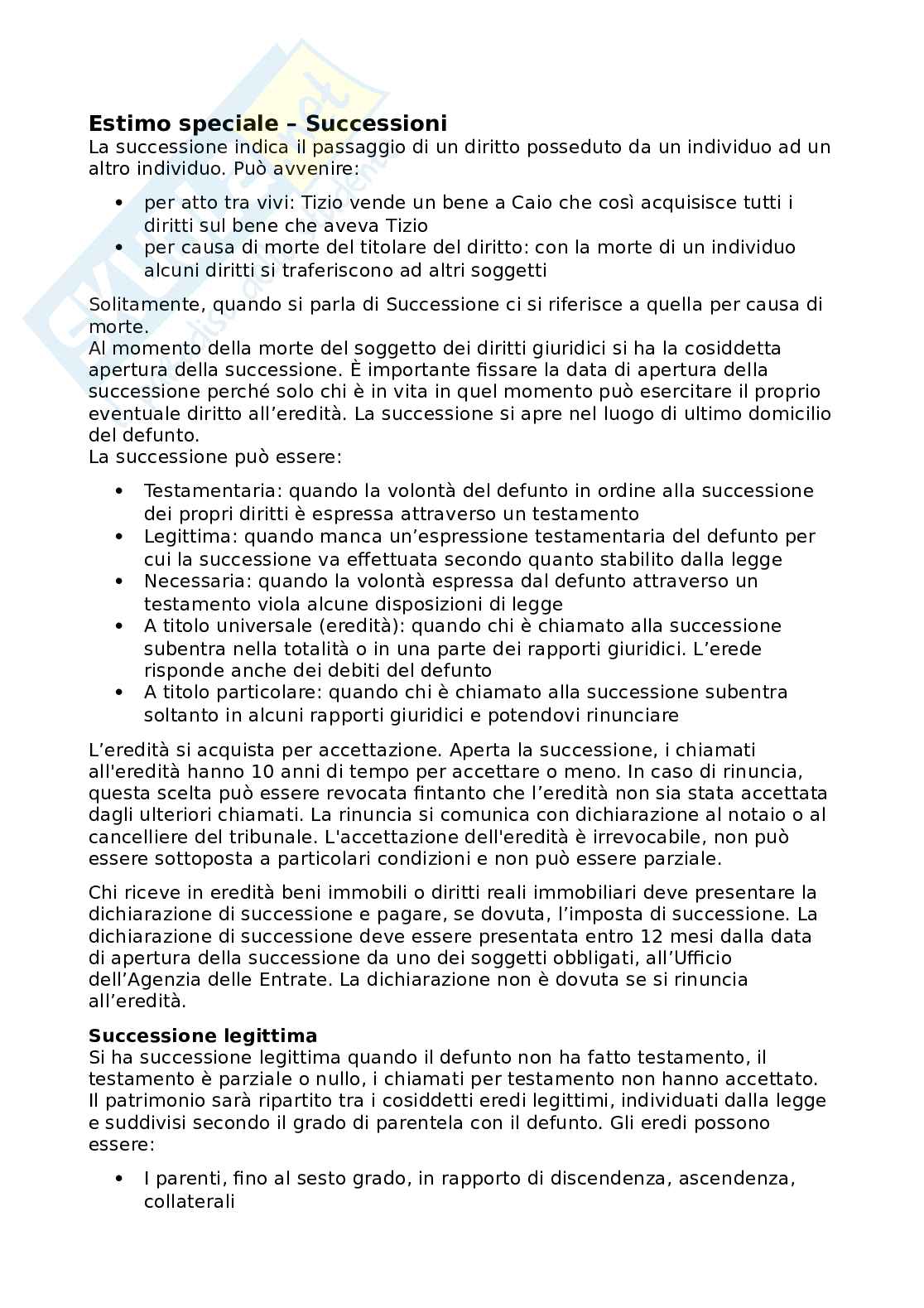 **Estimo speciale – Successioni**
La successione indica il passaggio di un diritto posseduto da un individuo ad un altro individuo. Può avvenire:

- per atto tra vivi: Tizio vende un bene a Caio che così acquisisce tutti i diritti sul bene che aveva Tizio
- per causa di morte del titolare del diritto: con la morte di un individuo alcuni diritti si traferiscono ad altri soggetti

Solitamente, quando si parla di Successione ci si riferisce a quella per causa di morte.
Al momento della morte del soggetto dei diritti giuridici si ha la cosiddetta apertura della successione. È importante fissare la data di apertura della successione perché solo chi è in vita in quel momento può esercitare il proprio eventuale diritto all'eredità. La successione si apre nel luogo di ultimo domicilio del defunto.
La successione può essere:

- Testamentaria: quando la volontà del defunto in ordine alla successione dei propri diritti è espressa attraverso un testamento
- Legittima: quando manca un'espressione testamentaria del defunto per cui la successione va effettuata secondo quanto stabilito dalla legge
- Necessaria: quando la volontà espressa dal defunto attraverso un testamento viola alcune disposizioni di legge
- A titolo universale (eredità): quando chi è chiamato alla successione subentra nella totalità o in una parte dei rapporti giuridici. L'erede risponde anche dei debiti del defunto
- A titolo particolare: quando chi è chiamato alla successione subentra soltanto in alcuni rapporti giuridici e potendovi rinunciare

L'eredità si acquista per accettazione. Aperta la successione, i chiamati all'eredità hanno 10 anni di tempo per accettare o meno. In caso di rinuncia, questa scelta può essere revocata fintanto che l'eredità non sia stata accettata dagli ulteriori chiamati. La rinuncia si comunica con dichiarazione al notaio o al cancelliere del tribunale. L'accettazione dell'eredità è irrevocabile, non può essere sottoposta a particolari condizioni e non può essere parziale.

Chi riceve in eredità beni immobili o diritti reali immobiliari deve presentare la dichiarazione di successione e pagare, se dovuta, l'imposta di successione. La dichiarazione di successione deve essere presentata entro 12 mesi dalla data di apertura della successione da uno dei soggetti obbligati, all'Ufficio dell'Agenzia delle Entrate. La dichiarazione non è dovuta se si rinuncia all'eredità.

**Successione legittima**
Si ha successione legittima quando il defunto non ha fatto testamento, il testamento è parziale o nullo, i chiamati per testamento non hanno accettato. Il patrimonio sarà ripartito tra i cosiddetti eredi legittimi, individuati dalla legge e suddivisi secondo il grado di parentela con il defunto. Gli eredi possono essere:

- I parenti, fino al sesto grado, in rapporto di discendenza, ascendenza, collaterali